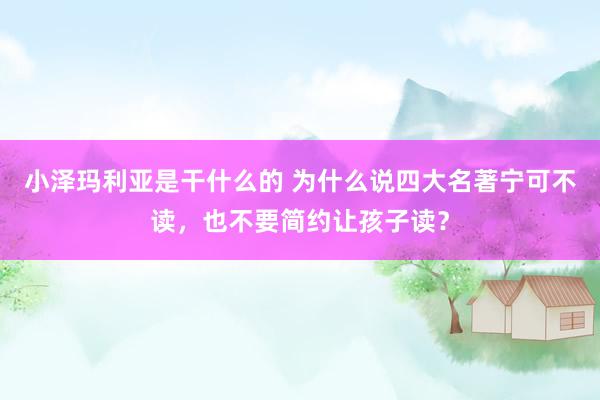 小泽玛利亚是干什么的 为什么说四大名著宁可不读，也不要简约让孩子读？